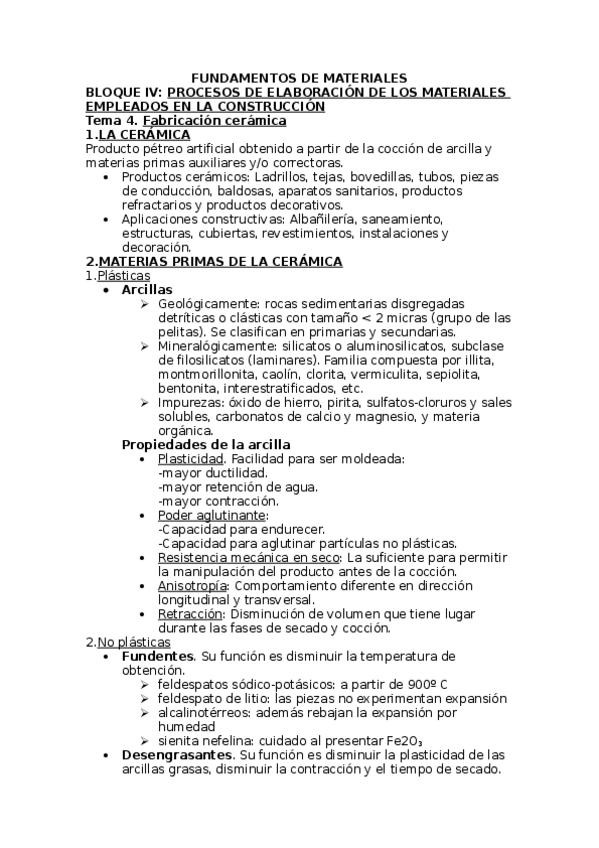 FUNDAMENTOS DE MATERIALES
BLOQUE IV: PROCESOS DE ELABORACIÓN DE LOS MATERIALES EMPLEADOS EN LA CONSTRUCCIÓN
Tema 4. Fabricación cerámica
1.LA CERÁMICA
Producto pétreo artificial obtenido a partir de la cocción de arcilla y materias primas auxiliares y/o correctoras.
• Productos cerámicos: Ladrillos, tejas, bovedillas, tubos, piezas de conducción, baldosas, aparatos sanitarios, productos refractarios y productos decorativos.
• Aplicaciones constructivas: Albañilería, saneamiento, estructuras, cubiertas, revestimientos, instalaciones y decoración.
2.MATERIAS PRIMAS DE LA CERÁMICA
1.Plásticas
• Arcillas
➢ Geológicamente: rocas sedimentarias disgregadas detríticas o clásticas con tamaño < 2 micras (grupo de las pelitas). Se clasifican en primarias y secundarias.
➢ Mineralógicamente: silicatos o aluminosilicatos, subclase de filosilicatos (laminares). Familia compuesta por illita, montmorillonita, caolín, clorita, vermiculita, sepiolita, bentonita, interestratificados, etc.
➢ Impurezas: óxido de hierro, pirita, sulfatos-cloruros y sales solubles, carbonatos de calcio y magnesio, y materia orgánica.
Propiedades de la arcilla
• Plasticidad. Facilidad para ser moldeada:
-mayor ductilidad.
-mayor retención de agua.
-mayor contracción.
• Poder aglutinante:
-Capacidad para endurecer.
-Capacidad para aglutinar partículas no plásticas.
• Resistencia mecánica en seco: La suficiente para permitir la manipulación del producto antes de la cocción.
• Anisotropía: Comportamiento diferente en dirección longitudinal y transversal.
• Retracción: Disminución de volumen que tiene lugar durante las fases de secado y cocción.
2.No plásticas
• Fundentes. Su función es disminuir la temperatura de obtención.
➢ feldespatos sódico-potásicos: a partir de 900º C
➢ feldespato de litio: las piezas no experimentan expansión
➢ alcalinotérreos: además rebajan la expansión por humedad
➢ sienita nefelina: cuidado al presentar $Fe2O_3$
• Desengrasantes. Su función es disminuir la plasticidad de las arcillas grasas, disminuir la contracción y el tiempo de secado.